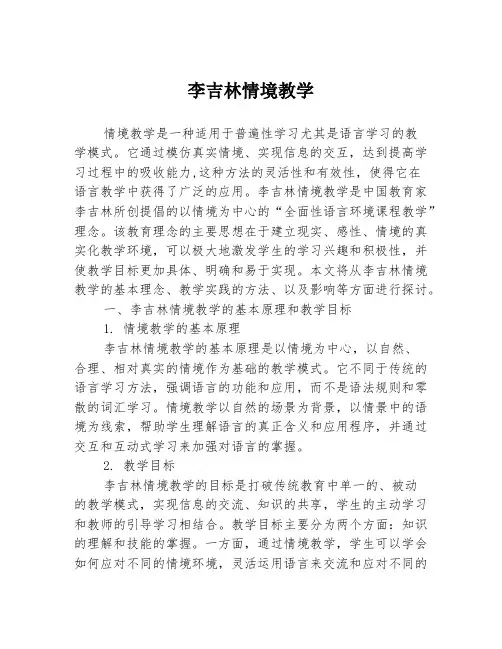 李吉林情境教学

情境教学是一种适用于普遍性学习尤其是语言学习的教学模式。它通过模仿真实情境、实现信息的交互，达到提高学习过程中的吸收能力,这种方法的灵活性和有效性，使得它在语言教学中获得了广泛的应用。李吉林情境教学是中国教育家李吉林所创提倡的以情境为中心的“全面性语言环境课程教学”理念。该教育理念的主要思想在于建立现实、感性、情境的真实化教学环境，可以极大地激发学生的学习兴趣和积极性，并使教学目标更加具体、明确和易于实现。本文将从李吉林情境教学的基本理念、教学实践的方法、以及影响等方面进行探讨。

一、李吉林情境教学的基本原理和教学目标

1. 情境教学的基本原理

李吉林情境教学的基本原理是以情境为中心，以自然、合理、相对真实的情境作为基础的教学模式。它不同于传统的语言学习方法，强调语言的功能和应用，而不是语法规则和零散的词汇学习。情境教学以自然的场景为背景，以情景中的语境为线索，帮助学生理解语言的真正含义和应用程序，并通过交互和互动式学习来加强对语言的掌握。

2. 教学目标

李吉林情境教学的目标是打破传统教育中单一的、被动的教学模式，实现信息的交流、知识的共享，学生的主动学习和教师的引导学习相结合。教学目标主要分为两个方面：知识的理解和技能的掌握。一方面，通过情境教学，学生可以学会如何应对不同的情境环境，灵活运用语言来交流和应对不同的